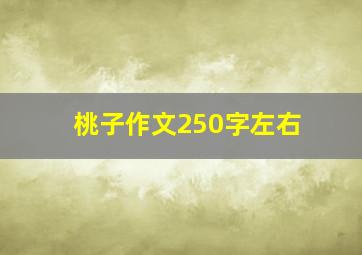 桃子作文250字左右